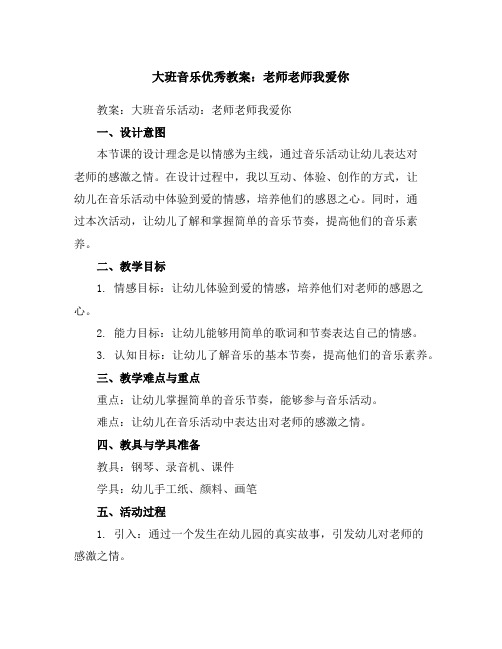 大班音乐优秀教案：老师老师我爱你

教案：大班音乐活动：老师老师我爱你

一、设计意图

本节课的设计理念是以情感为主线，通过音乐活动让幼儿表达对老师的感激之情。在设计过程中，我以互动、体验、创作的方式，让幼儿在音乐活动中体验到爱的情感，培养他们的感恩之心。同时，通过本次活动，让幼儿了解和掌握简单的音乐节奏，提高他们的音乐素养。

二、教学目标

1. 情感目标：让幼儿体验到爱的情感，培养他们对老师的感恩之心。

2. 能力目标：让幼儿能够用简单的歌词和节奏表达自己的情感。

3. 认知目标：让幼儿了解音乐的基本节奏，提高他们的音乐素养。

三、教学难点与重点

重点：让幼儿掌握简单的音乐节奏，能够参与音乐活动。

难点：让幼儿在音乐活动中表达出对老师的感激之情。

四、教具与学具准备

教具：钢琴、录音机、课件

学具：幼儿手工纸、颜料、画笔

五、活动过程

1. 引入：通过一个发生在幼儿园的真实故事，引发幼儿对老师的感激之情。